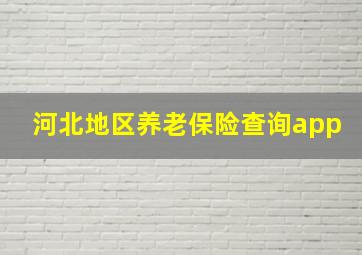 河北地区养老保险查询app